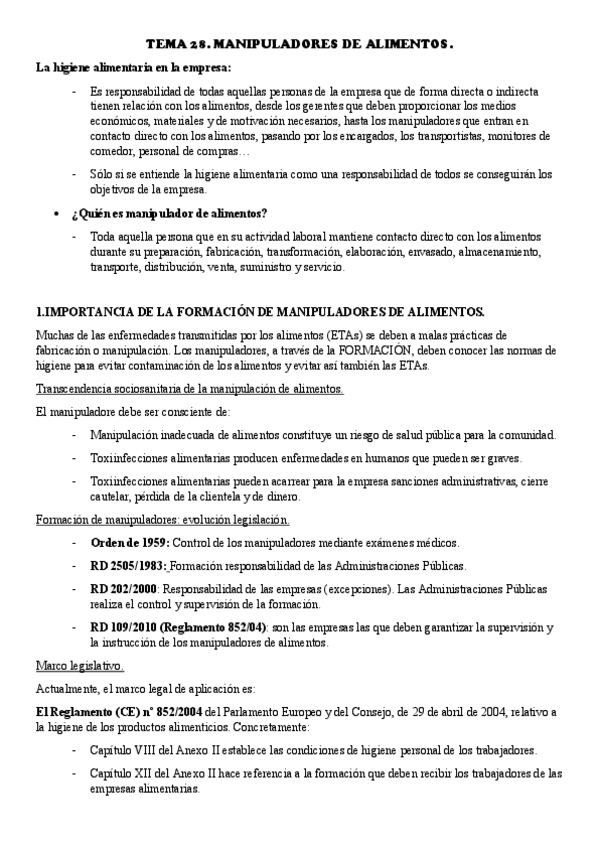 TEMA 28. MANIPULADORES DE ALIMENTOS.

La higiene alimentaria en la empresa:

- Es responsabilidad de todas aquellas personas de la empresa que de forma directa o indirecta tienen relación con los alimentos, desde los gerentes que deben proporcionar los medios económicos, materiales y de motivación necesarios, hasta los manipuladores que entran en contacto directo con los alimentos, pasando por los encargados, los transportistas, monitores de comedor, personal de compras…

- Sólo si se entiende la higiene alimentaria como una responsabilidad de todos se conseguirán los objetivos de la empresa.

• ¿Quién es manipulador de alimentos?

- Toda aquella persona que en su actividad laboral mantiene contacto directo con los alimentos durante su preparación, fabricación, transformación, elaboración, envasado, almacenamiento, transporte, distribución, venta, suministro y servicio.

1.IMPORTANCIA DE LA FORMACIÓN DE MANIPULADORES DE ALIMENTOS.

Muchas de las enfermedades transmitidas por los alimentos (ETAs) se deben a malas prácticas de fabricación o manipulación. Los manipuladores, a través de la FORMACIÓN, deben conocer las normas de higiene para evitar contaminación de los alimentos y evitar así también las ETAs.

Transcendencia sociosanitaria de la manipulación de alimentos.

El manipuladore debe ser consciente de:

- Manipulación inadecuada de alimentos constituye un riesgo de salud pública para la comunidad.

- Toxiinfecciones alimentarias producen enfermedades en humanos que pueden ser graves.

- Toxiinfecciones alimentarias pueden acarrear para la empresa sanciones administrativas, cierre cautelar, pérdida de la clientela y de dinero.

Formación de manipuladores: evolución legislación.

- Orden de 1959: Control de los manipuladores mediante exámenes médicos.

- RD 2505/1983: Formación responsabilidad de las Administraciones Públicas.

- RD 202/2000: Responsabilidad de las empresas (excepciones). Las Administraciones Públicas realiza el control y supervisión de la formación.

- RD 109/2010 (Reglamento 852/04): son las empresas las que deben garantizar la supervisión y la instrucción de los manipuladores de alimentos.

Marco legislativo.

Actualmente, el marco legal de aplicación es:

El Reglamento (CE) nº 852/2004 del Parlamento Europeo y del Consejo, de 29 de abril de 2004, relativo a la higiene de los productos alimenticios. Concretamente:

- Capítulo VIII del Anexo II establece las condiciones de higiene personal de los trabajadores.

- Capítulo XII del Anexo II hace referencia a la formación que deben recibir los trabajadores de las empresas alimentarias.